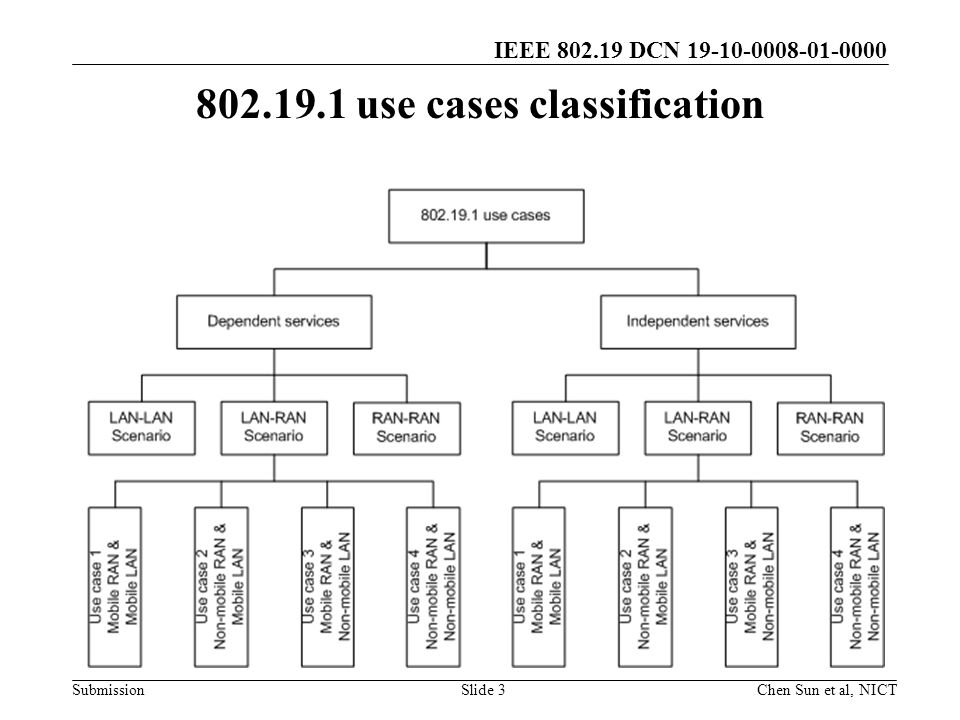 IEEE 802.19 DCN 19-10-0008-01-0000

802.19.1 use cases classification

802.19.1 use cases

Dependent services

Independent services

LAN-LAN Scenario

LAN-RAN Scenario

RAN-RAN Scenario

LAN-LAN Scenario

LAN-RAN Scenario

RAN-RAN Scenario

Use case 1 Mobile RAN & Mobile LAN

Use case 2 Non-mobile RAN & Mobile LAN

Use case 3 Mobile RAN & Non-mobile LAN

Use case 4 Non-mobile RAN & Non-mobile LAN

Use case 1 Mobile RAN & Mobile LAN

Use case 2 Non-mobile RAN & Mobile LAN

Use case 3 Mobile RAN & Non-mobile LAN

Use case 4 Non-mobile RAN & Non-mobile LAN

Submission

Slide 3

Chen Sun et al, NICT